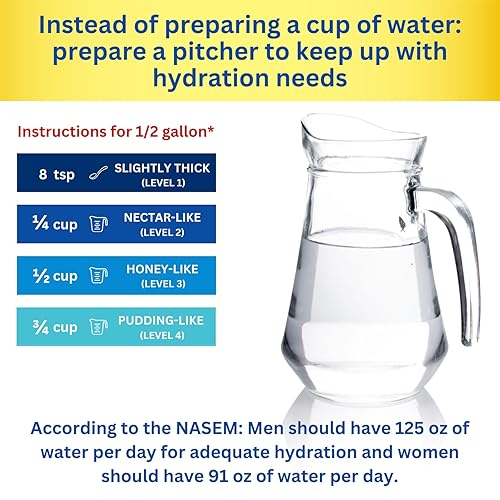 Instead of preparing a cup of water: prepare a pitcher to keep up with hydration needs

Instructions for 1/2 gallon*

8 tsp SLIGHTLY THICK (LEVEL 1)

¼ cup NECTAR-LIKE (LEVEL 2)

½ cup HONEY-LIKE (LEVEL 3)

¾ cup PUDDING-LIKE (LEVEL 4)

According to the NASEM: Men should have 125 oz of water per day for adequate hydration and women should have 91 oz of water per day.